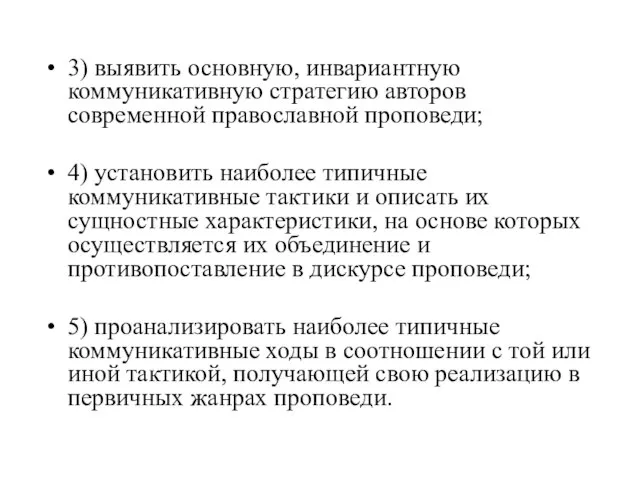 • 3) выявить основную, инвариантную коммуникативную стратегию авторов современной православной проповеди;

• 4) установить наиболее типичные коммуникативные тактики и описать их сущностные характеристики, на основе которых осуществляется их объединение и противопоставление в дискурсе проповеди;

• 5) проанализировать наиболее типичные коммуникативные ходы в соотношении с той или иной тактикой, получающей свою реализацию в первичных жанрах проповеди.